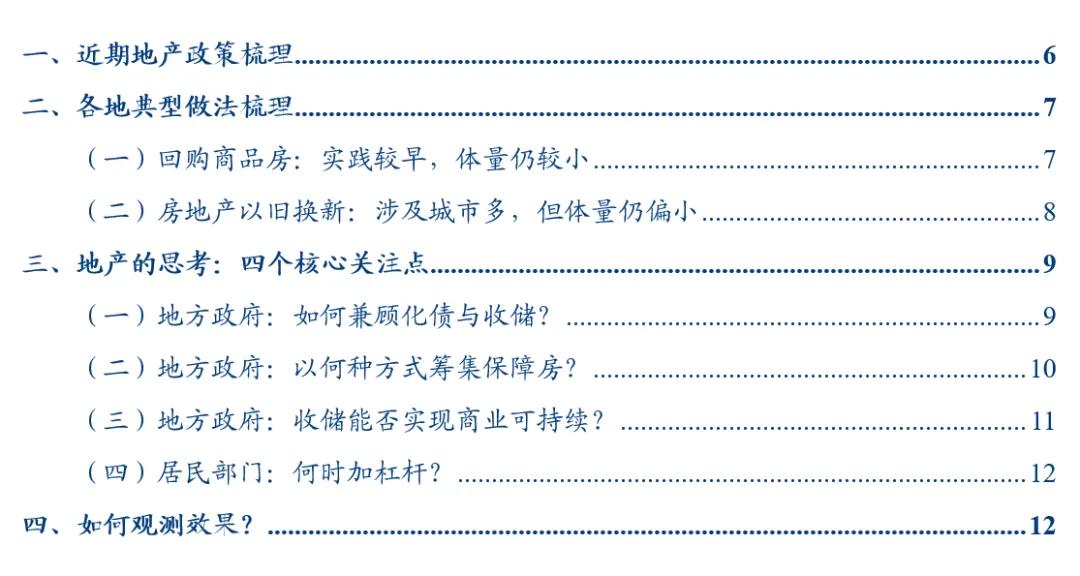 一、近期地产政策梳理......6
二、各地典型做法梳理......7
（一）回购商品房：实践较早，体量仍较小......7
（二）房地产以旧换新：涉及城市多，但体量仍偏小......8
三、地产的思考：四个核心关注点......9
（一）地方政府：如何兼顾化债与收储？......9
（二）地方政府：以何种方式筹集保障房？......10
（三）地方政府：收储能否实现商业可持续？......11
（四）居民部门：何时加杠杆？......12
四、如何观测效果？......12